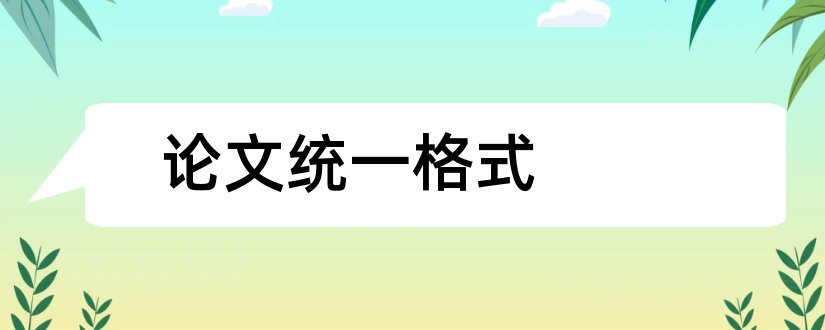 论文统一格式